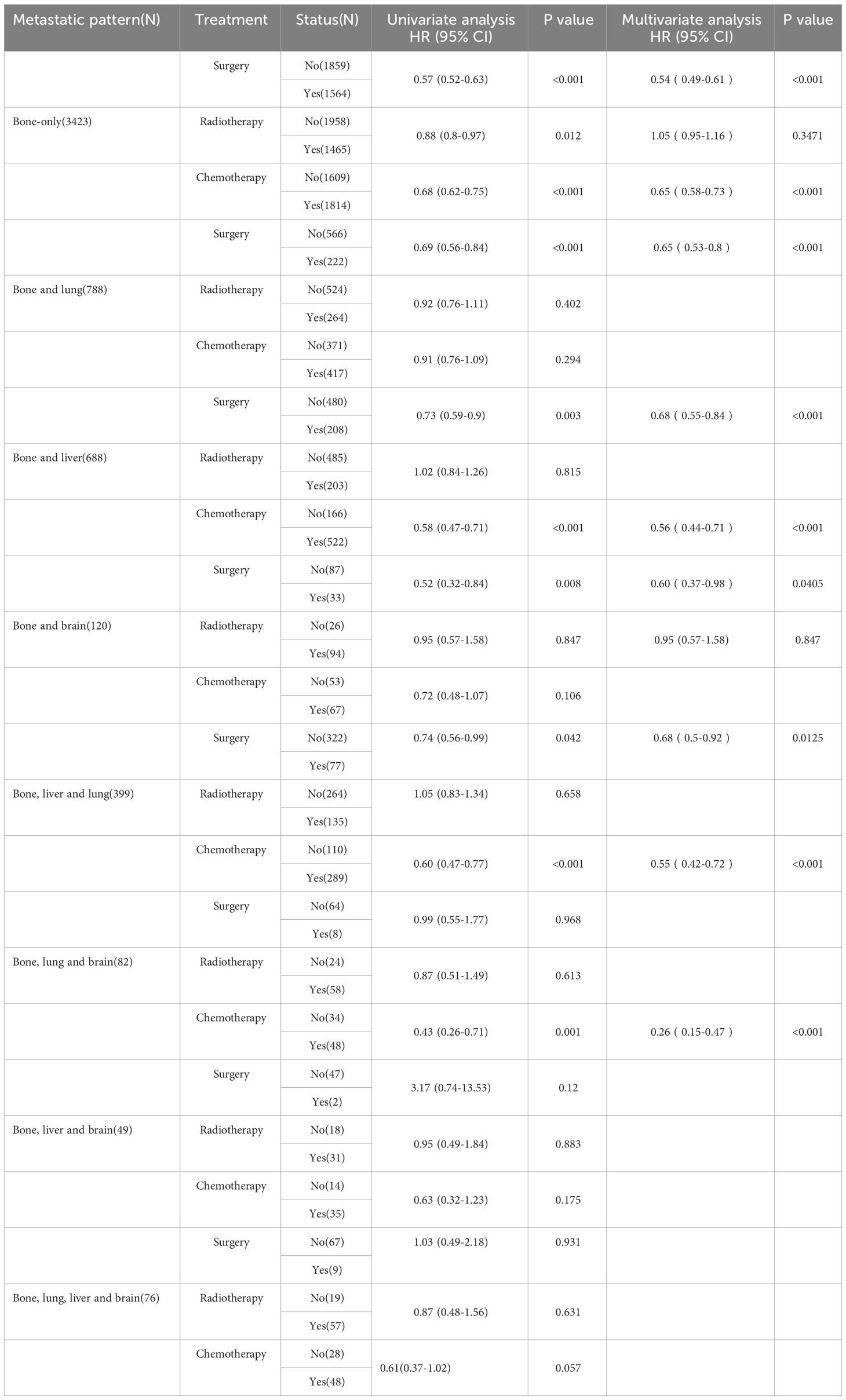 | Metastatic pattern(N) | Treatment | Status(N) | Univariate analysis HR (95% CI) | P value | Multivariate analysis HR (95% CI) | P value |
|---|---|---|---|---|---|---|
| | Surgery | No(1859) | 0.57 (0.52-0.63) | <0.001 | 0.54 ( 0.49-0.61 ) | <0.001 |
| | | Yes(1564) | | | | |
| Bone-only(3423) | Radiotherapy | No(1958) | 0.88 (0.8-0.97) | 0.012 | 1.05 ( 0.95-1.16 ) | 0.3471 |
| | | Yes(1465) | | | | |
| | Chemotherapy | No(1609) | 0.68 (0.62-0.75) | <0.001 | 0.65 ( 0.58-0.73 ) | <0.001 |
| | | Yes(1814) | | | | |
| | Surgery | No(566) | 0.69 (0.56-0.84) | <0.001 | 0.65 ( 0.53-0.8 ) | <0.001 |
| | | Yes(222) | | | | |
| Bone and lung(788) | Radiotherapy | No(524) | 0.92 (0.76-1.11) | 0.402 | | |
| | | Yes(264) | | | | |
| | Chemotherapy | No(371) | 0.91 (0.76-1.09) | 0.294 | | |
| | | Yes(417) | | | | |
| | Surgery | No(480) | 0.73 (0.59-0.9) | 0.003 | 0.68 ( 0.55-0.84 ) | <0.001 |
| | | Yes(208) | | | | |
| Bone and liver(688) | Radiotherapy | No(485) | 1.02 (0.84-1.26) | 0.815 | | |
| | | Yes(203) | | | | |
| | Chemotherapy | No(166) | 0.58 (0.47-0.71) | <0.001 | 0.56 ( 0.44-0.71 ) | <0.001 |
| | | Yes(522) | | | | |
| | Surgery | No(87) | 0.52 (0.32-0.84) | 0.008 | 0.60 ( 0.37-0.98 ) | 0.0405 |
| | | Yes(33) | | | | |
| Bone and brain(120) | Radiotherapy | No(26) | 0.95 (0.57-1.58) | 0.847 | 0.95 (0.57-1.58) | 0.847 |
| | | Yes(94) | | | | |
| | Chemotherapy | No(53) | 0.72 (0.48-1.07) | 0.106 | | |
| | | Yes(67) | | | | |
| | Surgery | No(322) | 0.74 (0.56-0.99) | 0.042 | 0.68 ( 0.5-0.92 ) | 0.0125 |
| | | Yes(77) | | | | |
| Bone, liver and lung(399) | Radiotherapy | No(264) | 1.05 (0.83-1.34) | 0.658 | | |
| | | Yes(135) | | | | |
| | Chemotherapy | No(110) | 0.60 (0.47-0.77) | <0.001 | 0.55 ( 0.42-0.72 ) | <0.001 |
| | | Yes(289) | | | | |
| | Surgery | No(64) | 0.99 (0.55-1.77) | 0.968 | | |
| | | Yes(8) | | | | |
| Bone, lung and brain(82) | Radiotherapy | No(24) | 0.87 (0.51-1.49) | 0.613 | | |
| | | Yes(58) | | | | |
| | Chemotherapy | No(34) | 0.43 (0.26-0.71) | 0.001 | 0.26 ( 0.15-0.47 ) | <0.001 |
| | | Yes(48) | | | | |
| | Surgery | No(47) | 3.17 (0.74-13.53) | 0.12 | | |
| | | Yes(2) | | | | |
| Bone, liver and brain(49) | Radiotherapy | No(18) | 0.95 (0.49-1.84) | 0.883 | | |
| | | Yes(31) | | | | |
| | Chemotherapy | No(14) | 0.63 (0.32-1.23) | 0.175 | | |
| | | Yes(35) | | | | |
| | Surgery | No(67) | 1.03 (0.49-2.18) | 0.931 | | |
| | | Yes(9) | | | | |
| Bone, lung, liver and brain(76) | Radiotherapy | No(19) | 0.87 (0.48-1.56) | 0.631 | | |
| | | Yes(57) | | | | |
| | Chemotherapy | No(28) | 0.61(0.37-1.02) | 0.057 | | |
| | | Yes(48) | | | | |